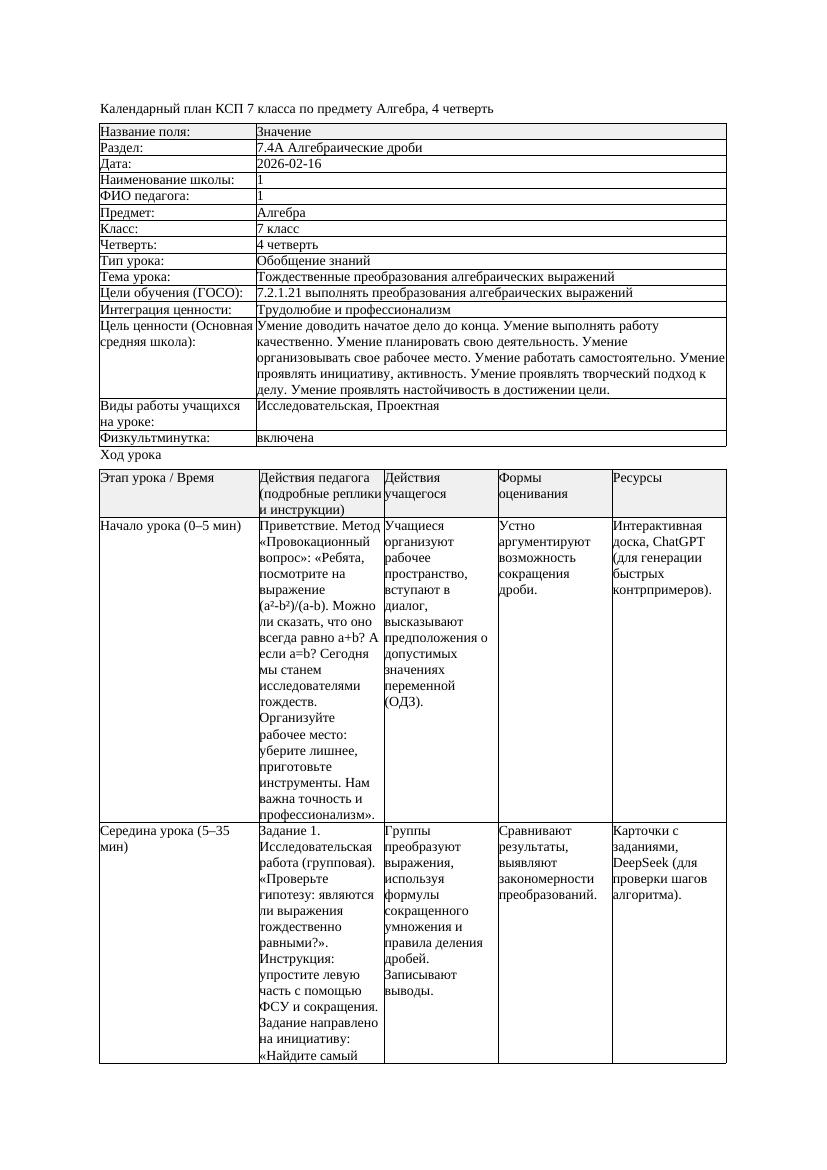 Календарный план КСП 7 класса по предмету Алгебра, 4 четверть

| Название поля: | Значение |
|---|---|
| Раздел: | 7.4А Алгебраические дроби |
| Дата: | 2026-02-16 |
| Наименование школы: | 1 |
| ФИО педагога: | 1 |
| Предмет: | Алгебра |
| Класс: | 7 класс |
| Четверть: | 4 четверть |
| Тип урока: | Обобщение знаний |
| Тема урока: | Тождественные преобразования алгебраических выражений |
| Цели обучения (ГОСО): | 7.2.1.21 выполнять преобразования алгебраических выражений |
| Интеграция ценности: | Трудолюбие и профессионализм |
| Цель ценности (Основная средняя школа): | Умение доводить начатое дело до конца. Умение выполнять работу качественно. Умение планировать свою деятельность. Умение организовывать свое рабочее место. Умение работать самостоятельно. Умение проявлять инициативу, активность. Умение проявлять творческий подход к делу. Умение проявлять настойчивость в достижении цели. |
| Виды работы учащихся на уроке: | Исследовательская, Проектная |
| Физкультминутка: | включена |

Ход урока

| Этап урока / Время | Действия педагога (подробные реплики и инструкции) | Действия учащегося | Формы оценивания | Ресурсы |
|---|---|---|---|---|
| Начало урока (0–5 мин) | Приветствие. Метод «Провокационный вопрос»: «Ребята, посмотрите на выражение (a²-b²)/(a-b). Можно ли сказать, что оно всегда равно a+b? А если a=b? Сегодня мы станем исследователями тождеств. Организуйте рабочее место: уберите лишнее, приготовьте инструменты. Нам важна точность и профессионализм». | Учащиеся организуют рабочее пространство, вступают в диалог, высказывают предположения о допустимых значениях переменной (ОДЗ). | Устно аргументируют возможность сокращения дроби. | Интерактивная доска, ChatGPT (для генерации быстрых контрпримеров). |
| Середина урока (5–35 мин) | Задание 1. Исследовательская работа (групповая). «Проверьте гипотезу: являются ли выражения тождественно равными?». Инструкция: упростите левую часть с помощью ФСУ и сокращения. Задание направлено на инициативу: «Найдите самый | Группы преобразуют выражения, используя формулы сокращенного умножения и правила деления дробей. Записывают выводы. | Сравнивают результаты, выявляют закономерности преобразований. | Карточки с заданиями, DeepSeek (для проверки шагов алгоритма). |